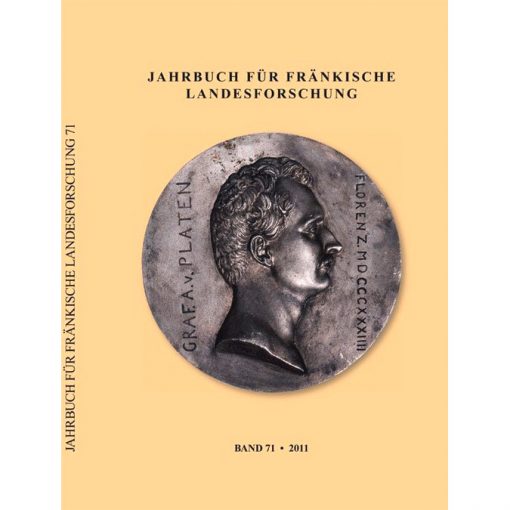 JAHRBUCH FÜR FRÄNKISCHE LANDESFORSCHUNG 71

JAHRBUCH FÜR FRÄNKISCHE LANDESFORSCHUNG

GRAF. A. v. PLATEN

FLORENZ. MDCCCXXXIII

BAND 71 • 2011